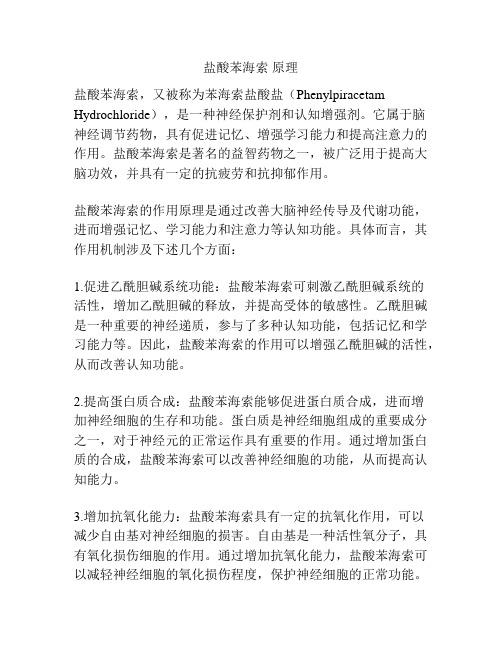 盐酸苯海索 原理

盐酸苯海索，又被称为苯海索盐酸盐（Phenylpiracetam Hydrochloride），是一种神经保护剂和认知增强剂。它属于脑神经调节药物，具有促进记忆、增强学习能力和提高注意力的作用。盐酸苯海索是著名的益智药物之一，被广泛用于提高大脑功效，并具有一定的抗疲劳和抗抑郁作用。

盐酸苯海索的作用原理是通过改善大脑神经传导及代谢功能，进而增强记忆、学习能力和注意力等认知功能。具体而言，其作用机制涉及下述几个方面：

1.促进乙酰胆碱系统功能：盐酸苯海索可刺激乙酰胆碱系统的活性，增加乙酰胆碱的释放，并提高受体的敏感性。乙酰胆碱是一种重要的神经递质，参与了多种认知功能，包括记忆和学习能力等。因此，盐酸苯海索的作用可以增强乙酰胆碱的活性，从而改善认知功能。

2.提高蛋白质合成：盐酸苯海索能够促进蛋白质合成，进而增加神经细胞的生存和功能。蛋白质是神经细胞组成的重要成分之一，对于神经元的正常运作具有重要的作用。通过增加蛋白质的合成，盐酸苯海索可以改善神经细胞的功能，从而提高认知能力。

3.增加抗氧化能力：盐酸苯海索具有一定的抗氧化作用，可以减少自由基对神经细胞的损害。自由基是一种活性氧分子，具有氧化损伤细胞的作用。通过增加抗氧化能力，盐酸苯海索可以减轻神经细胞的氧化损伤程度，保护神经细胞的正常功能。